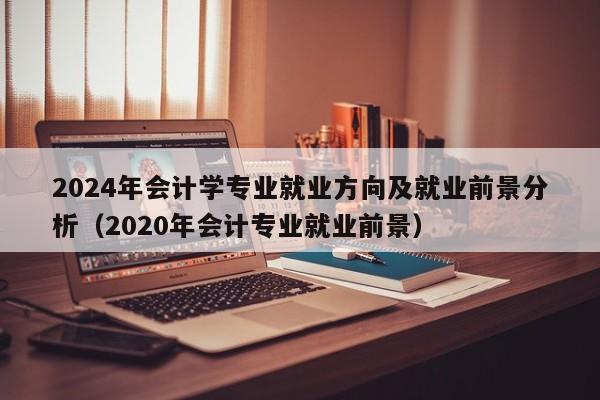 2024年会计学专业就业方向及就业前景分析（2020年会计专业就业前景）